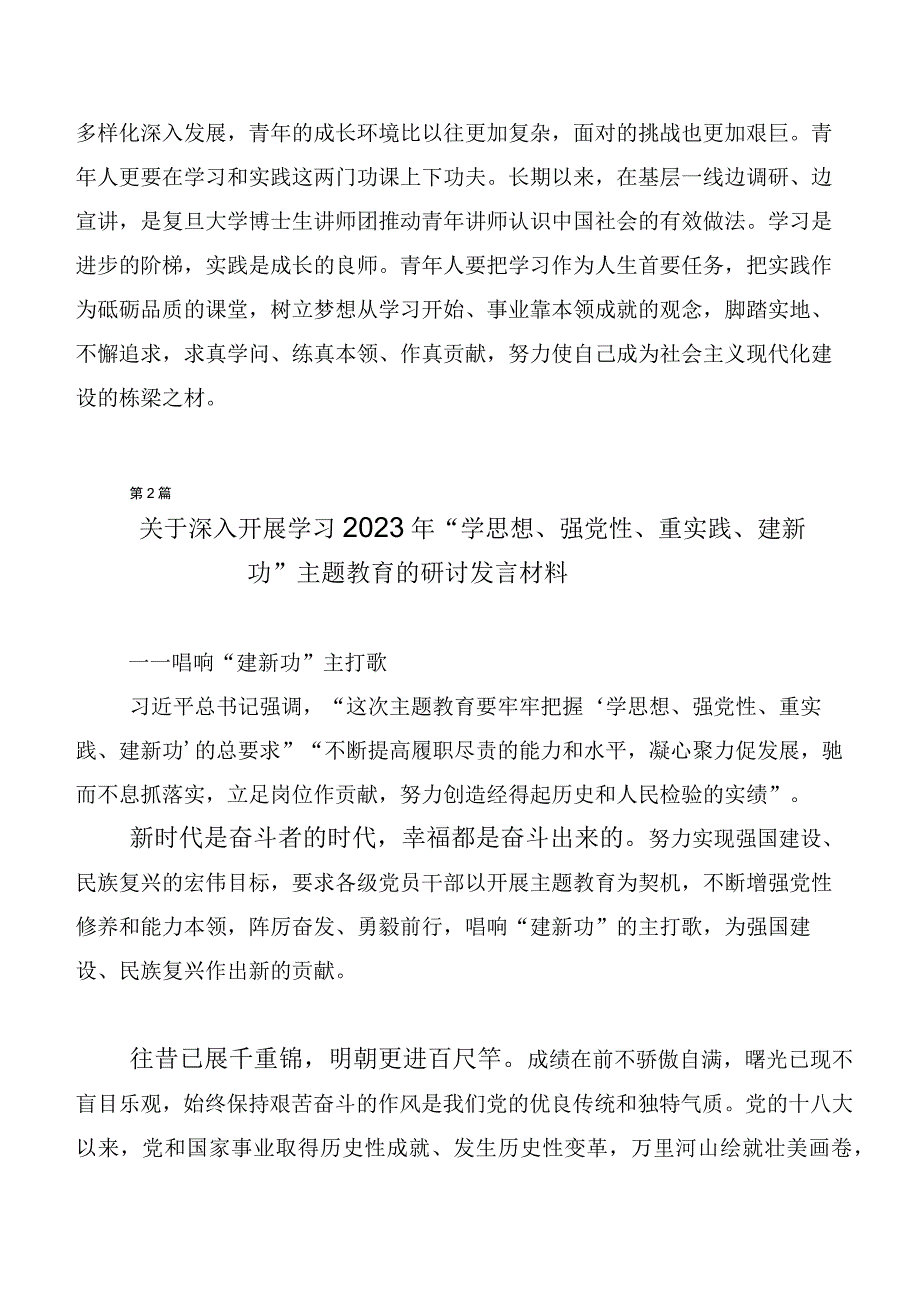 多样化深入发展，青年的成长环境比以往更加复杂，面对的挑战也更加艰巨。青年人更要在学习和实践这两门功课上下功夫。长期以来，在基层一线边调研、边宣讲，是复旦大学博士生讲师团推动青年讲师认识中国社会的有效做法。学习是进步的阶梯，实践是成长的良师。青年人要把学习作为人生首要任务，把实践作为砥砺品质的课堂，树立梦想从学习开始、事业靠本领成就的观念，脚踏实地、不懈追求，求真学问、练真本领、作真贡献，努力使自己成为社会主义现代化建设的栋梁之材。

第2篇

关于深入开展学习2023年“学思想、强党性、重实践、建新功”主题教育的研讨发言材料

一一唱响“建新功”主打歌

习近平总书记强调，“这次主题教育要牢牢把握‘学思想、强党性、重实践、建新功’的总要求”“不断提高履职尽责的能力和水平，凝心聚力促发展，驰而不息抓落实，立足岗位作贡献，努力创造经得起历史和人民检验的实绩”。

新时代是奋斗者的时代，幸福都是奋斗出来的。努力实现强国建设、民族复兴的宏伟目标，要求各级党员干部以开展主题教育为契机，不断增强党性修养和能力本领，阵厉奋发、勇毅前行，唱响“建新功”的主打歌，为强国建设、民族复兴作出新的贡献。

往昔已展千重锦，明朝更进百尺竿。成绩在前不骄傲自满，曙光已现不盲目乐观，始终保持艰苦奋斗的作风是我们党的优良传统和独特气质。党的十八大以来，党和国家事业取得历史性成就、发生历史性变革，万里河山绘就壮美画卷，